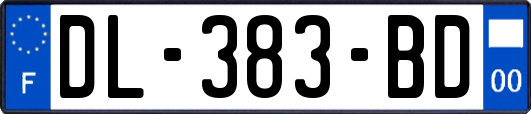 F
DL-383-BD
00